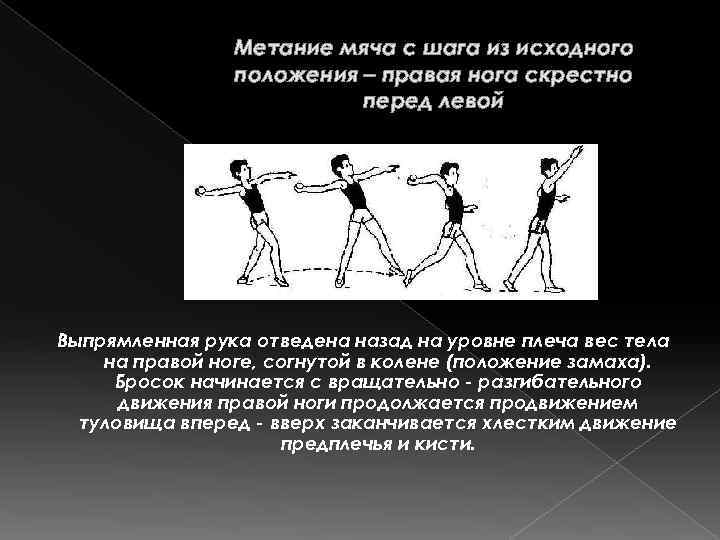 Метание мяча с шага из исходного положения – правая нога скрестно перед левой

Выпрямленная рука отведена назад на уровне плеча вес тела на правой ноге, согнутой в колене (положение замаха). Бросок начинается с вращательно - разгибательного движения правой ноги продолжается продвижением туловища вперед - вверх заканчивается хлестким движение предплечья и кисти.